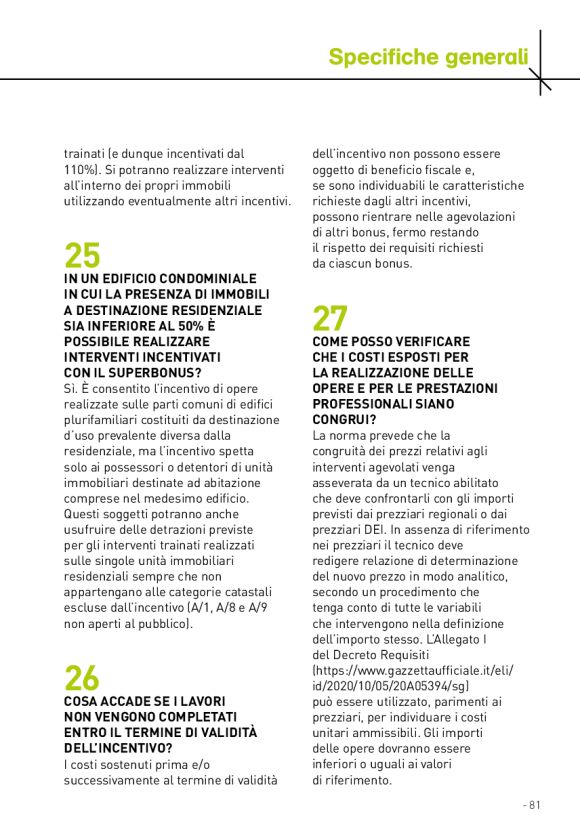 Specifiche generali

trainati (e dunque incentivati dal 110%). Si potranno realizzare interventi all'interno dei propri immobili utilizzando eventualmente altri incentivi.

25
IN UN EDIFICIO CONDOMINIALE IN CUI LA PRESENZA DI IMMOBILI A DESTINAZIONE RESIDENZIALE SIA INFERIORE AL 50% È POSSIBILE REALIZZARE INTERVENTI INCENTIVATI CON IL SUPERBONUS?
Sì. È consentito l'incentivo di opere realizzate sulle parti comuni di edifici plurifamiliari costituiti da destinazione d'uso prevalente diversa dalla residenziale, ma l'incentivo spetta solo ai possessori o detentori di unità immobiliari destinate ad abitazione comprese nel medesimo edificio. Questi soggetti potranno anche usufruire delle detrazioni previste per gli interventi trainati realizzati sulle singole unità immobiliari residenziali sempre che non appartengano alle categorie catastali escluse dall'incentivo (A/1, A/8 e A/9 non aperti al pubblico).

26
COSA ACCADE SE I LAVORI NON VENGONO COMPLETATI ENTRO IL TERMINE DI VALIDITÀ DELL'INCENTIVO?
I costi sostenuti prima e/o successivamente al termine di validità dell'incentivo non possono essere oggetto di beneficio fiscale e, se sono individuabili le caratteristiche richieste dagli altri incentivi, possono rientrare nelle agevolazioni di altri bonus, fermo restando il rispetto dei requisiti richiesti da ciascun bonus.

27
COME POSSO VERIFICARE CHE I COSTI ESPOSTI PER LA REALIZZAZIONE DELLE OPERE E PER LE PRESTAZIONI PROFESSIONALI SIANO CONGRUI?
La norma prevede che la congruità dei prezzi relativi agli interventi agevolati venga asseverata da un tecnico abilitato che deve confrontarli con gli importi previsti dai prezziari regionali o dai prezziari DEI. In assenza di riferimento nei prezziari il tecnico deve redigere relazione di determinazione del nuovo prezzo in modo analitico, secondo un procedimento che tenga conto di tutte le variabili che intervengono nella definizione dell'importo stesso. L'Allegato I del Decreto Requisiti (https://www.gazzettaufficiale.it/eli/id/2020/10/05/20A05394/sg) può essere utilizzato, parimenti ai prezziari, per individuare i costi unitari ammissibili. Gli importi delle opere dovranno essere inferiori o uguali ai valori di riferimento.

- 81